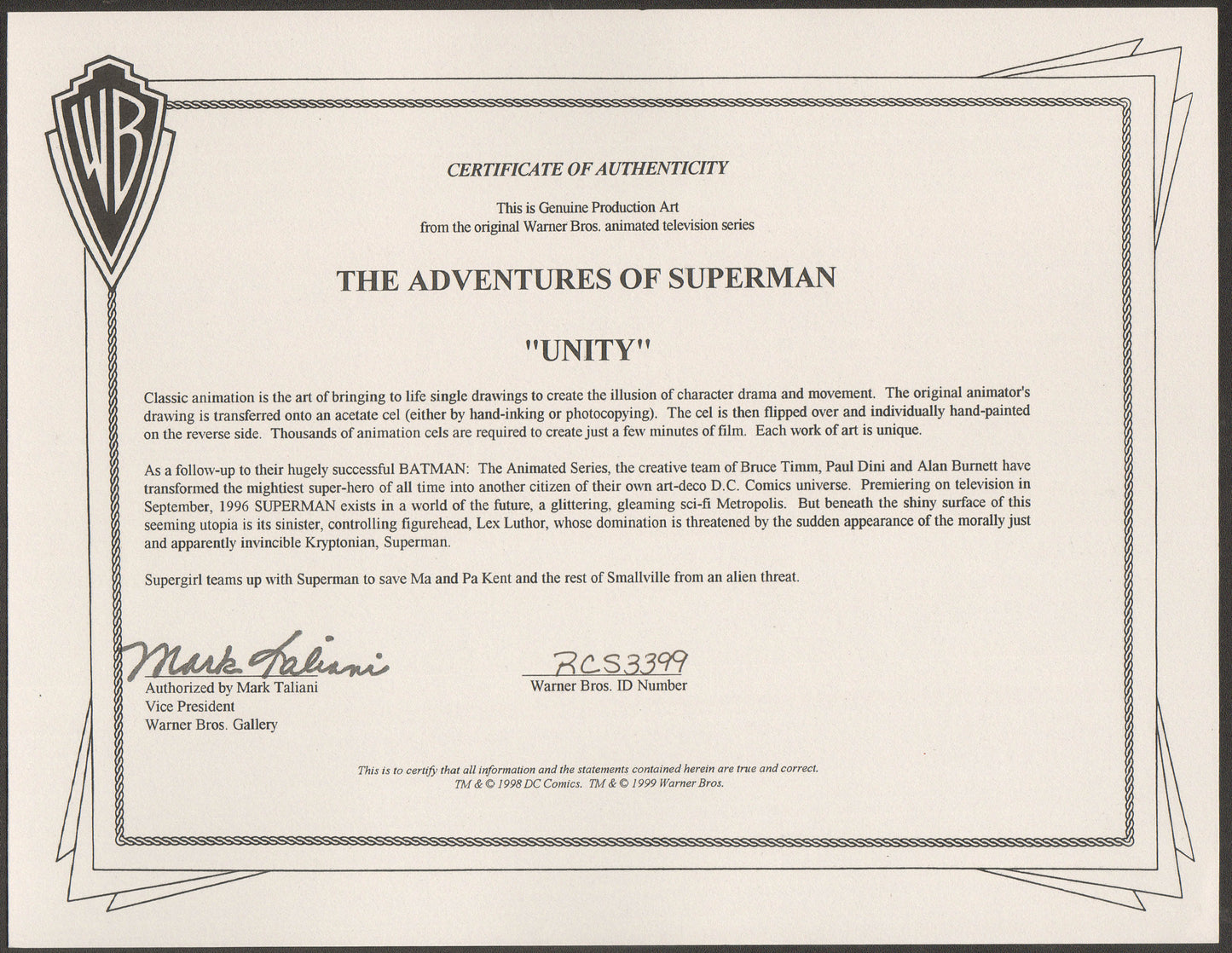 WB

CERTIFICATE OF AUTHENTICITY

This is Genuine Production Art
from the original Warner Bros. animated television series

THE ADVENTURES OF SUPERMAN

"UNITY"

Classic animation is the art of bringing to life single drawings to create the illusion of character drama and movement. The original animator's drawing is transferred onto an acetate cel (either by hand-inking or photocopying). The cel is then flipped over and individually hand-painted on the reverse side. Thousands of animation cels are required to create just a few minutes of film. Each work of art is unique.

As a follow-up to their hugely successful BATMAN: The Animated Series, the creative team of Bruce Timm, Paul Dini and Alan Burnett have transformed the mightiest super-hero of all time into another citizen of their own art-deco D.C. Comics universe. Premiering on television in September, 1996 SUPERMAN exists in a world of the future, a glittering, gleaming sci-fi Metropolis. But beneath the shiny surface of this seeming utopia is its sinister, controlling figurehead, Lex Luthor, whose domination is threatened by the sudden appearance of the morally just and apparently invincible Kryptonian, Superman.

Supergirl teams up with Superman to save Ma and Pa Kent and the rest of Smallville from an alien threat.

Mark Taliani
Authorized by Mark Taliani
Vice President
Warner Bros. Gallery

RCS3399
Warner Bros. ID Number

This is to certify that all information and the statements contained herein are true and correct.
TM & © 1998 DC Comics. TM & © 1999 Warner Bros.